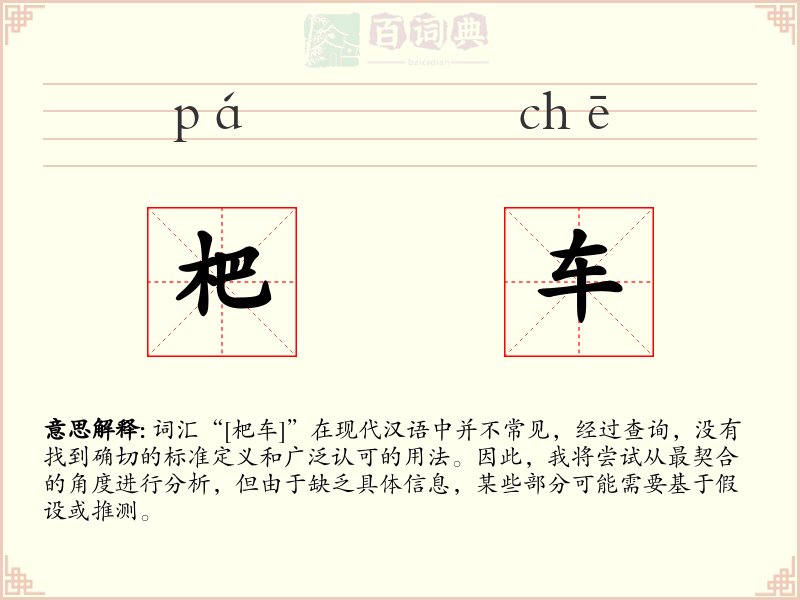 百词典
baicidian

pá chē

杷 车

意思解释: 词汇“[杷车]”在现代汉语中并不常见，经过查询，没有找到确切的标准定义和广泛认可的用法。因此，我将尝试从最契合的角度进行分析，但由于缺乏具体信息，某些部分可能需要基于假设或推测。